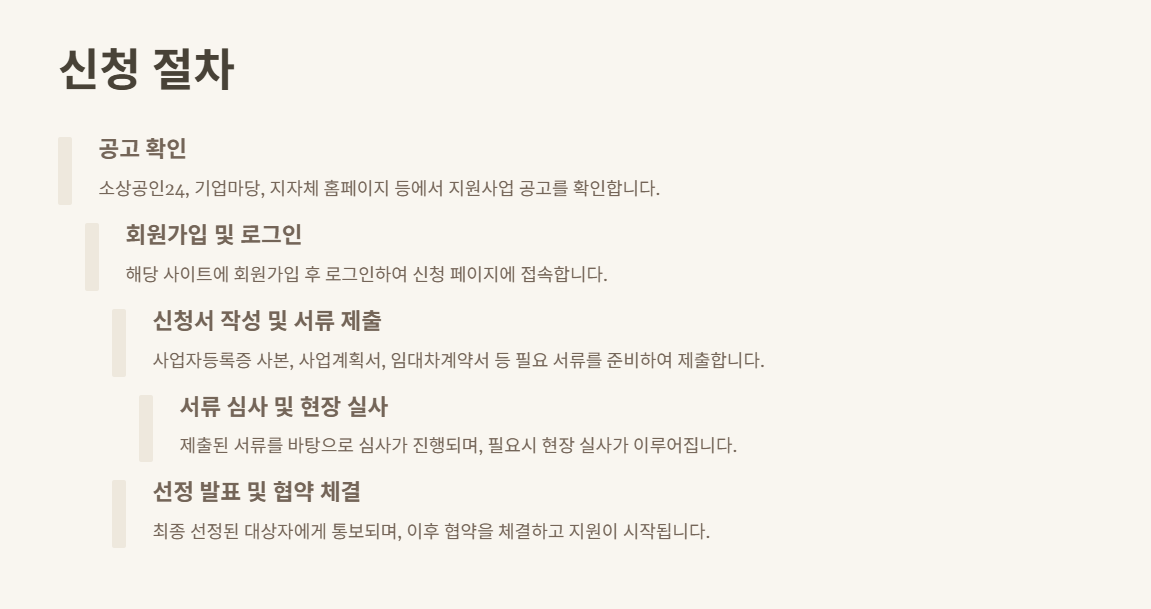 신청 절차

공고 확인

소상공인24, 기업마당, 지자체 홈페이지 등에서 지원사업 공고를 확인합니다.

회원가입 및 로그인

해당 사이트에 회원가입 후 로그인하여 신청 페이지에 접속합니다.

신청서 작성 및 서류 제출

사업자등록증 사본, 사업계획서, 임대차계약서 등 필요 서류를 준비하여 제출합니다.

서류 심사 및 현장 실사

제출된 서류를 바탕으로 심사가 진행되며, 필요시 현장 실사가 이루어집니다.

선정 발표 및 협약 체결

최종 선정된 대상자에게 통보되며, 이후 협약을 체결하고 지원이 시작됩니다.